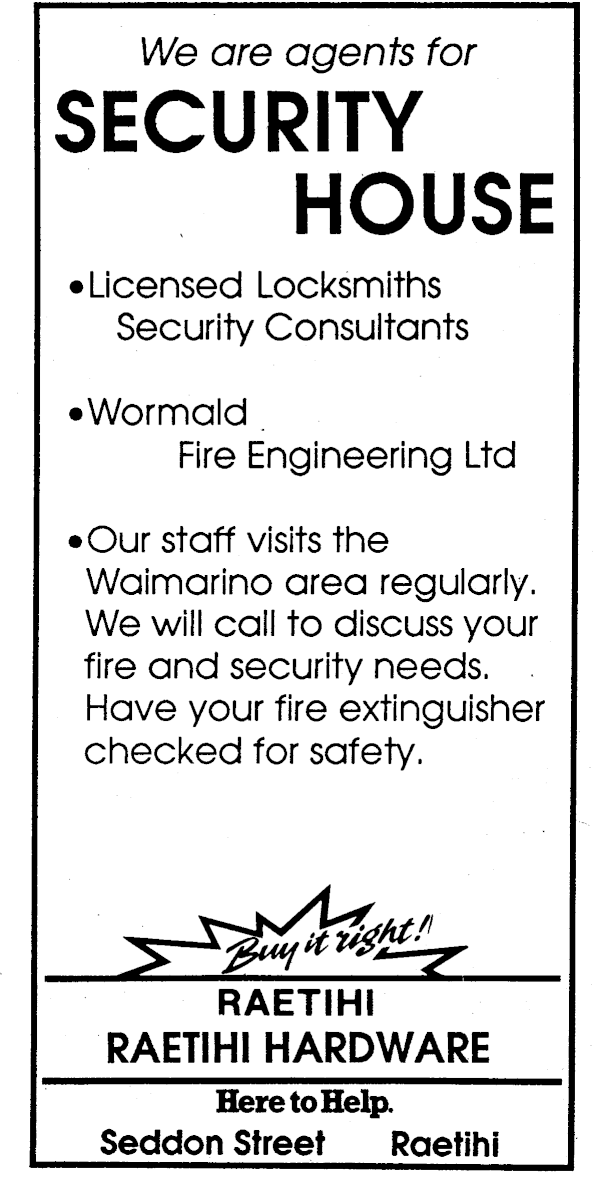 We are agents for
SECURITY
HOUSE

• Licensed Locksmiths
Security Consultants

• Wormald
Fire Engineering Ltd

• Our staff visits the Waimarino area regularly. We will call to discuss your fire and security needs. Have your fire extinguisher checked for safety.

Buy it right!

RAETIHI
RAETIHI HARDWARE

Here to Help.
Seddon Street Raetihi